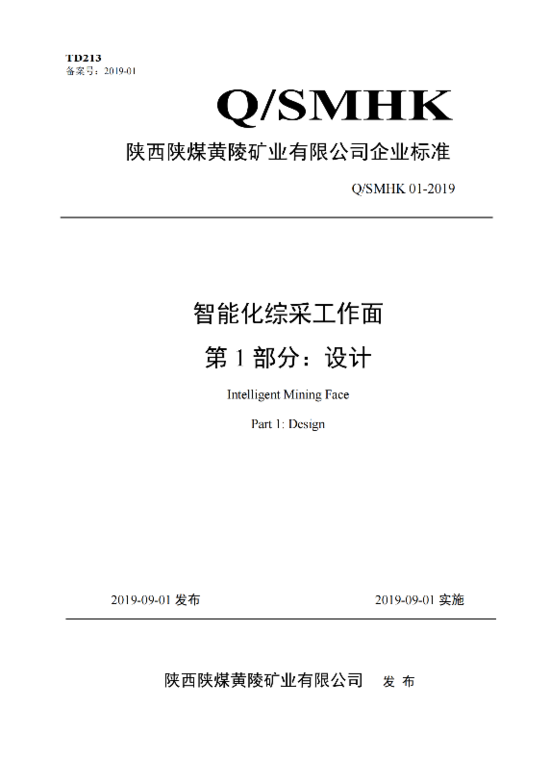 TD213
备案号：2019-01

Q/SMHK

陕西陕煤黄陵矿业有限公司企业标准

Q/SMHK 01-2019

智能化综采工作面
第 1 部分：设计

Intelligent Mining Face

Part 1: Design

2019-09-01 发布

2019-09-01 实施

陕西陕煤黄陵矿业有限公司 发 布